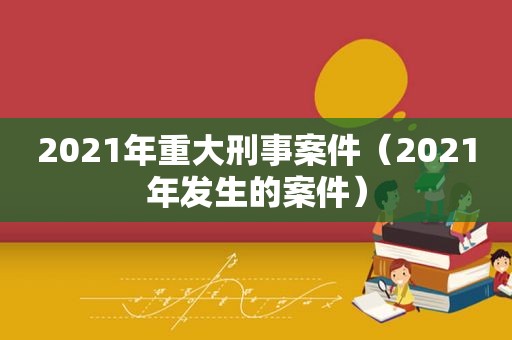 2021年重大刑事案件（2021年发生的案件）